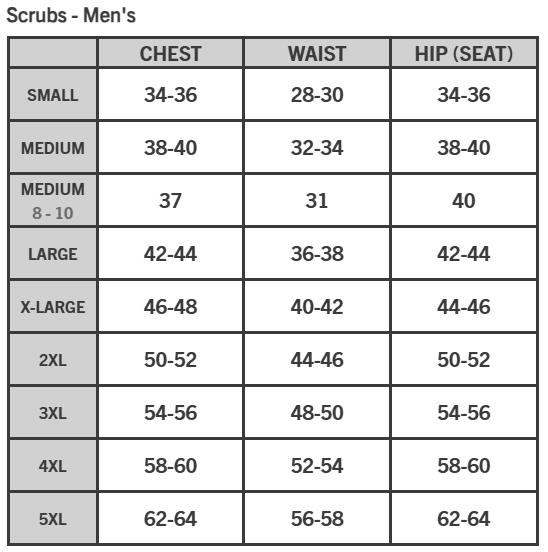 Scrubs - Men's

| | CHEST | WAIST | HIP (SEAT) |
|---|---|---|---|
| SMALL | 34-36 | 28-30 | 34-36 |
| MEDIUM | 38-40 | 32-34 | 38-40 |
| MEDIUM 8 - 10 | 37 | 31 | 40 |
| LARGE | 42-44 | 36-38 | 42-44 |
| X-LARGE | 46-48 | 40-42 | 44-46 |
| 2XL | 50-52 | 44-46 | 50-52 |
| 3XL | 54-56 | 48-50 | 54-56 |
| 4XL | 58-60 | 52-54 | 58-60 |
| 5XL | 62-64 | 56-58 | 62-64 |